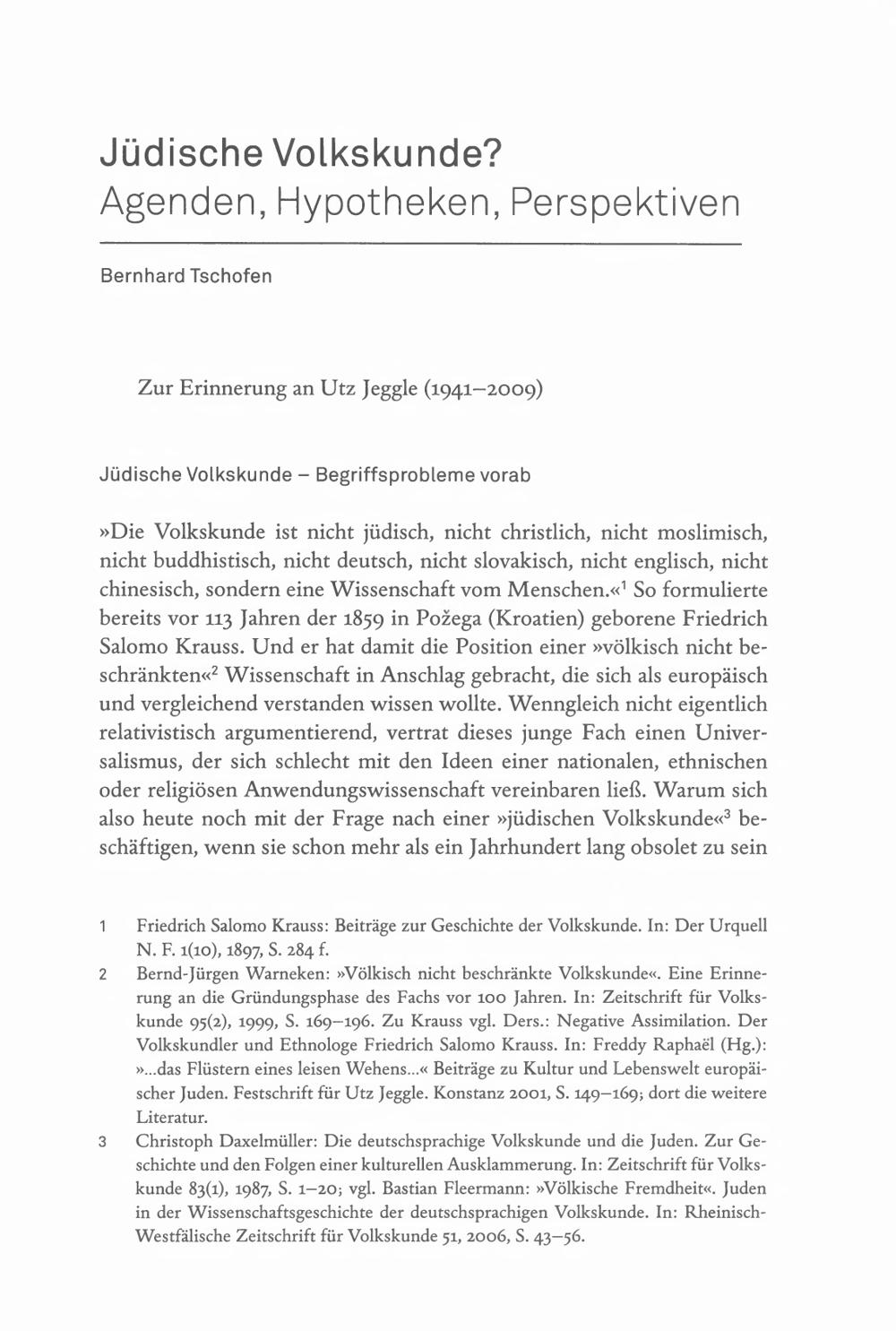 Jüdische Volkskunde?
Agenden, Hypotheken, Perspektiven

Bernhard Tschofen

Zur Erinnerung an Utz Jeggle (1941–2009)

Jüdische Volkskunde – Begriffsprobleme vorab

»Die Volkskunde ist nicht jüdisch, nicht christlich, nicht moslimisch, nicht buddhistisch, nicht deutsch, nicht slovakisch, nicht englisch, nicht chinesisch, sondern eine Wissenschaft vom Menschen.«$^1$ So formulierte bereits vor 113 Jahren der 1859 in Požega (Kroatien) geborene Friedrich Salomo Krauss. Und er hat damit die Position einer »völkisch nicht beschränkten«$^2$ Wissenschaft in Anschlag gebracht, die sich als europäisch und vergleichend verstanden wissen wollte. Wenngleich nicht eigentlich relativistisch argumentierend, vertrat dieses junge Fach einen Universalismus, der sich schlecht mit den Ideen einer nationalen, ethnischen oder religiösen Anwendungswissenschaft vereinbaren ließ. Warum sich also heute noch mit der Frage nach einer »jüdischen Volkskunde«$^3$ beschäftigen, wenn sie schon mehr als ein Jahrhundert lang obsolet zu sein

1 Friedrich Salomo Krauss: Beiträge zur Geschichte der Volkskunde. In: Der Urquell N. F. 1(10), 1897, S. 284 f.
2 Bernd-Jürgen Warneken: »Völkisch nicht beschränkte Volkskunde«. Eine Erinnerung an die Gründungsphase des Fachs vor 100 Jahren. In: Zeitschrift für Volkskunde 95(2), 1999, S. 169–196. Zu Krauss vgl. Ders.: Negative Assimilation. Der Volkskundler und Ethnologe Friedrich Salomo Krauss. In: Freddy Raphaël (Hg.): »...das Flüstern eines leisen Wehens...« Beiträge zu Kultur und Lebenswelt europäischer Juden. Festschrift für Utz Jeggle. Konstanz 2001, S. 149–169; dort die weitere Literatur.
3 Christoph Daxelmüller: Die deutschsprachige Volkskunde und die Juden. Zur Geschichte und den Folgen einer kulturellen Ausklammerung. In: Zeitschrift für Volkskunde 83(1), 1987, S. 1–20; vgl. Bastian Fleermann: »Völkische Fremdheit«. Juden in der Wissenschaftsgeschichte der deutschsprachigen Volkskunde. In: Rheinisch-Westfälische Zeitschrift für Volkskunde 51, 2006, S. 43–56.